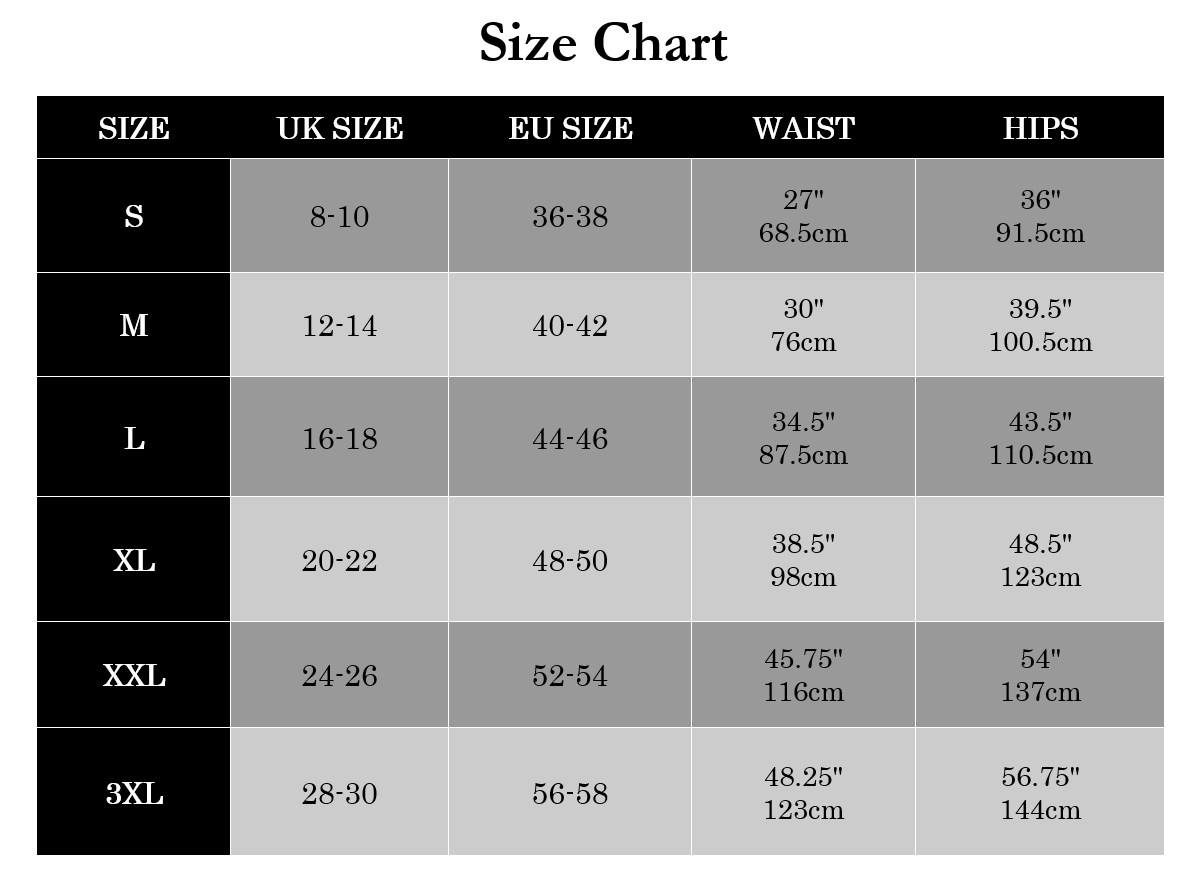 Size Chart

| SIZE | UK SIZE | EU SIZE | WAIST | HIPS |
|---|---|---|---|---|
| S | 8-10 | 36-38 | 27" 68.5cm | 36" 91.5cm |
| M | 12-14 | 40-42 | 30" 76cm | 39.5" 100.5cm |
| L | 16-18 | 44-46 | 34.5" 87.5cm | 43.5" 110.5cm |
| XL | 20-22 | 48-50 | 38.5" 98cm | 48.5" 123cm |
| XXL | 24-26 | 52-54 | 45.75" 116cm | 54" 137cm |
| 3XL | 28-30 | 56-58 | 48.25" 123cm | 56.75" 144cm |